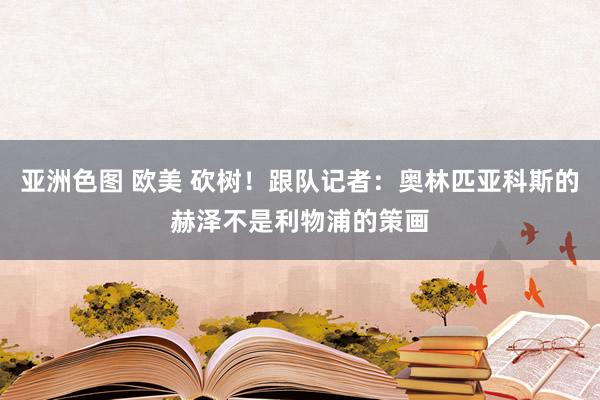 亚洲色图 欧美 砍树！跟队记者：奥林匹亚科斯的赫泽不是利物浦的策画